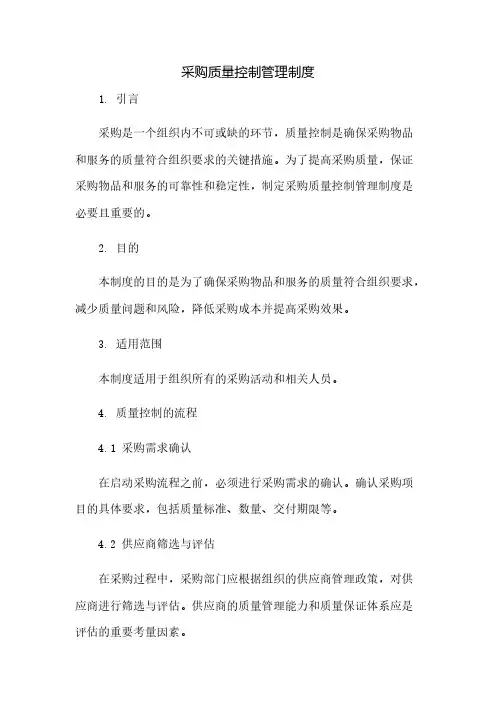 采购质量控制管理制度

1. 引言

采购是一个组织内不可或缺的环节，质量控制是确保采购物品和服务的质量符合组织要求的关键措施。为了提高采购质量，保证采购物品和服务的可靠性和稳定性，制定采购质量控制管理制度是必要且重要的。

2. 目的

本制度的目的是为了确保采购物品和服务的质量符合组织要求，减少质量问题和风险，降低采购成本并提高采购效果。

3. 适用范围

本制度适用于组织所有的采购活动和相关人员。

4. 质量控制的流程

4.1 采购需求确认

在启动采购流程之前，必须进行采购需求的确认。确认采购项目的具体要求，包括质量标准、数量、交付期限等。

4.2 供应商筛选与评估

在采购过程中，采购部门应根据组织的供应商管理政策，对供应商进行筛选与评估。供应商的质量管理能力和质量保证体系应是评估的重要考量因素。